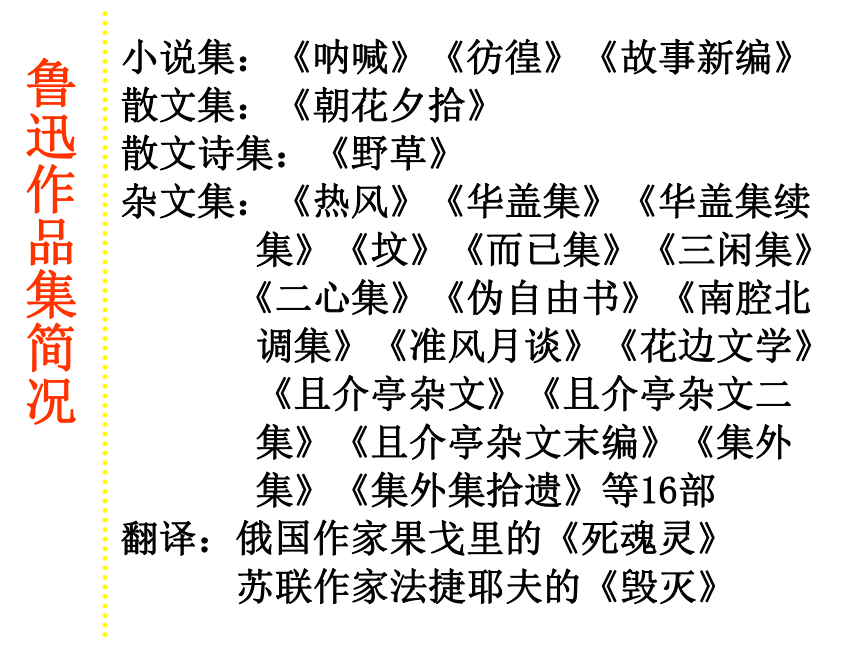 鲁迅作品集简况

小说集：《呐喊》《彷徨》《故事新编》
散文集：《朝花夕拾》
散文诗集：《野草》
杂文集：《热风》《华盖集》《华盖集续集》《坟》《而已集》《三闲集》《二心集》《伪自由书》《南腔北调集》《准风月谈》《花边文学》《且介亭杂文》《且介亭杂文二集》《且介亭杂文末编》《集外集》《集外集拾遗》等16部
翻译：俄国作家果戈里的《死魂灵》
苏联作家法捷耶夫的《毁灭》